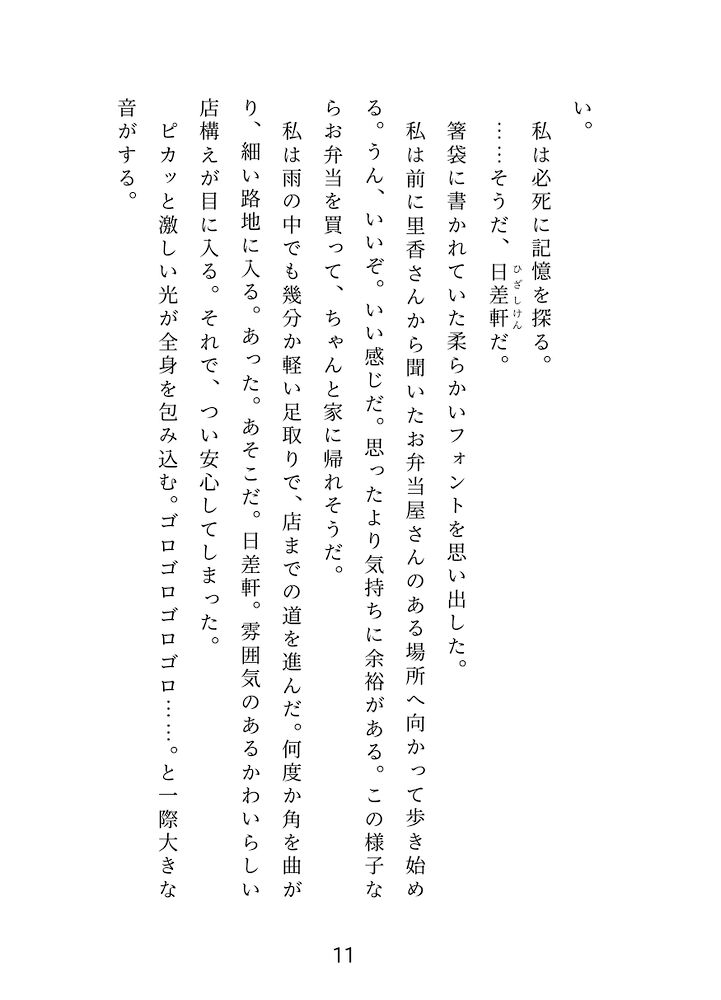 い。

私は必死に記憶を探る。

……そうだ、日差軒（ひざしけん）だ。

箸袋に書かれていた柔らかいフォントを思い出した。

私は前に里香さんから聞いたお弁当屋さんのある場所へ向かって歩き始める。うん、いいぞ。いい感じだ。思ったより気持ちに余裕がある。この様子ならお弁当を買って、ちゃんと家に帰れそうだ。

私は雨の中でも幾分か軽い足取りで、店までの道を進んだ。何度か角を曲がり、細い路地に入る。あった。あそこだ。日差軒。雰囲気のあるかわいらしい店構えが目に入る。それで、つい安心してしまった。

ピカッと激しい光が全身を包み込む。ゴロゴロゴロゴロ……。と一際大きな音がする。

11